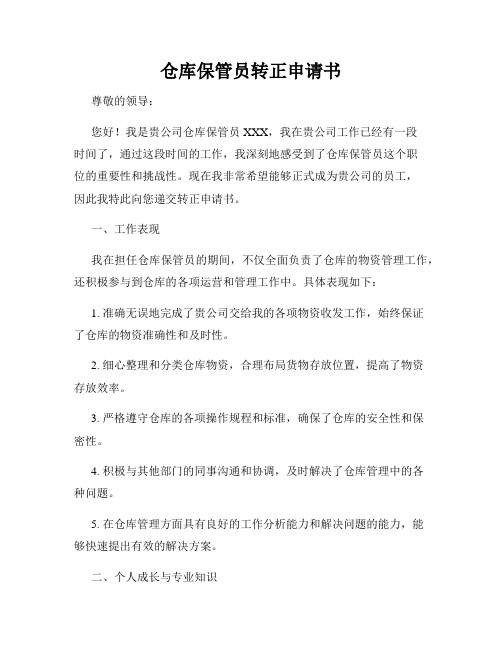 仓库保管员转正申请书

尊敬的领导：

您好！我是贵公司仓库保管员 XXX，我在贵公司工作已经有一段时间了，通过这段时间的工作，我深刻地感受到了仓库保管员这个职位的重要性和挑战性。现在我非常希望能够正式成为贵公司的员工，因此我特此向您递交转正申请书。

一、工作表现

我在担任仓库保管员的期间，不仅全面负责了仓库的物资管理工作，还积极参与到仓库的各项运营和管理工作中。具体表现如下：

1. 准确无误地完成了贵公司交给我的各项物资收发工作，始终保证了仓库的物资准确性和及时性。

2. 细心整理和分类仓库物资，合理布局货物存放位置，提高了物资存放效率。

3. 严格遵守仓库的各项操作规程和标准，确保了仓库的安全性和保密性。

4. 积极与其他部门的同事沟通和协调，及时解决了仓库管理中的各种问题。

5. 在仓库管理方面具有良好的工作分析能力和解决问题的能力，能够快速提出有效的解决方案。

二、个人成长与专业知识